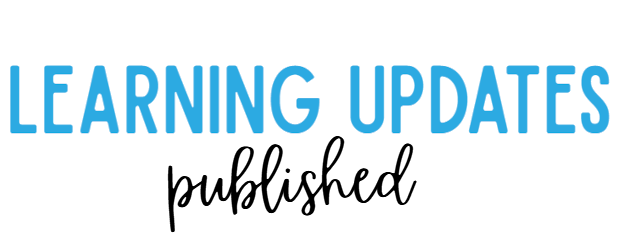 LEARNING UPDATES
published